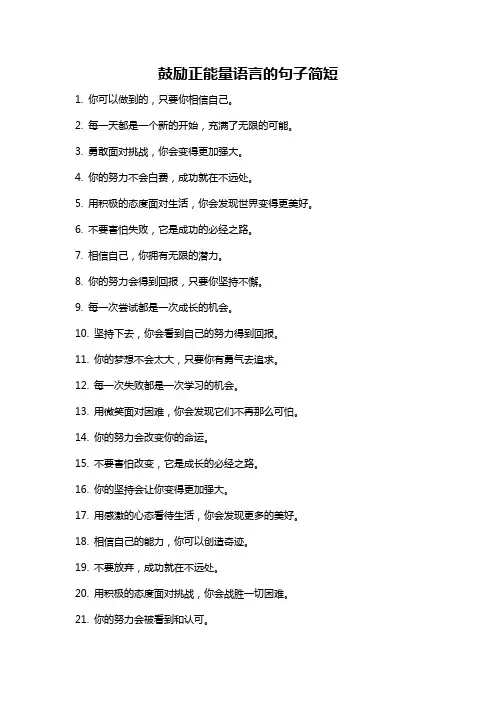 鼓励正能量语言的句子简短

1. 你可以做到的，只要你相信自己。

2. 每一天都是一个新的开始，充满了无限的可能。

3. 勇敢面对挑战，你会变得更加强大。

4. 你的努力不会白费，成功就在不远处。

5. 用积极的态度面对生活，你会发现世界变得更美好。

6. 不要害怕失败，它是成功的必经之路。

7. 相信自己，你拥有无限的潜力。

8. 你的努力会得到回报，只要你坚持不懈。

9. 每一次尝试都是一次成长的机会。

10. 坚持下去，你会看到自己的努力得到回报。

11. 你的梦想不会太大，只要你有勇气去追求。

12. 每一次失败都是一次学习的机会。

13. 用微笑面对困难，你会发现它们不再那么可怕。

14. 你的努力会改变你的命运。

15. 不要害怕改变，它是成长的必经之路。

16. 你的坚持会让你变得更加强大。

17. 用感激的心态看待生活，你会发现更多的美好。

18. 相信自己的能力，你可以创造奇迹。

19. 不要放弃，成功就在不远处。

20. 用积极的态度面对挑战，你会战胜一切困难。

21. 你的努力会被看到和认可。